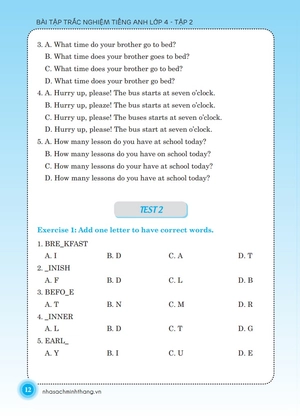 BÀI TẬP TRẮC NGHIỆM TIẾNG ANH LỚP 4 - TẬP 2

3. A. What time do your brother go to bed?
B. What time does your brother goes to bed?
C. What time does your brother go to bed?
D. What time does your brother go bed?

4. A. Hurry up, please! The bus starts at seven o'clock.
B. Hurry up, pleaze! The bus starts at seven o'clock.
C. Hurry up, please! The buses starts at seven o'clock.
D. Hurry up, please! The bus start at seven o'clock.

5. A. How many lesson do you have at school today?
B. How many lessons do you have on school today?
C. How many lessons do your have at school today?
D. How many lessons do you have at school today?

TEST 2

Exercise 1: Add one letter to have correct words.

1. BRE_KFAST
A. I B. D C. A D. T

2. _INISH
A. F B. D C. L D. B

3. BEFO_E
A. T B. N C. M D. R

4. _INNER
A. L B. D C. T D. G

5. EARL_
A. Y B. I C. U D. E

12 nhasachminhthang.vn